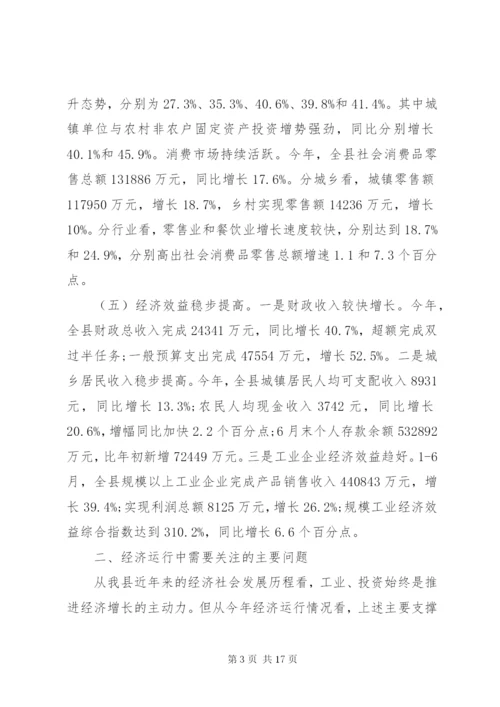 升态势，分别为 27.3%、35.3%、40.6%、39.8%和 41.4%。其中城镇单位与农村非农户固定资产投资增势强劲，同比分别增长 40.1%和 45.9%。消费市场持续活跃。今年，全县社会消费品零售总额 131886 万元，同比增长 17.6%。分城乡看，城镇零售额 117950 万元，增长 18.7%，乡村实现零售额 14236 万元，增长 10%。分行业看，零售业和餐饮业增长速度较快，分别达到 18.7%和 24.9%，分别高出社会消费品零售总额增速 1.1 和 7.3 个百分点。

（五）经济效益稳步提高。一是财政收入较快增长。今年，全县财政总收入完成 24341 万元，同比增长 40.7%，超额完成双过半任务；一般预算支出完成 47554 万元，增长 52.5%。二是城乡居民收入稳步提高。今年，全县城镇居民人均可支配收入 8931 元，同比增长 13.3%；农民人均现金收入 3742 元，同比增长 20.6%，增幅同比加快 2.2 个百分点；6 月末个人存款余额 532892 万元，比年初新增 72449 万元。三是工业企业经济效益趋好。1-6 月，全县规模以上工业企业完成产品销售收入 440843 万元，增长 39.4%；实现利润总额 8125 万元，增长 26.2%；规模工业经济效益综合指数达到 310.2%，同比增长 6.6 个百分点。

二、经济运行中需要关注的主要问题

从我县近年来的经济社会发展历程看，工业、投资始终是推进经济增长的主动力。但从今年经济运行情况看，上述主要支撑

第 3 页 共 17 页